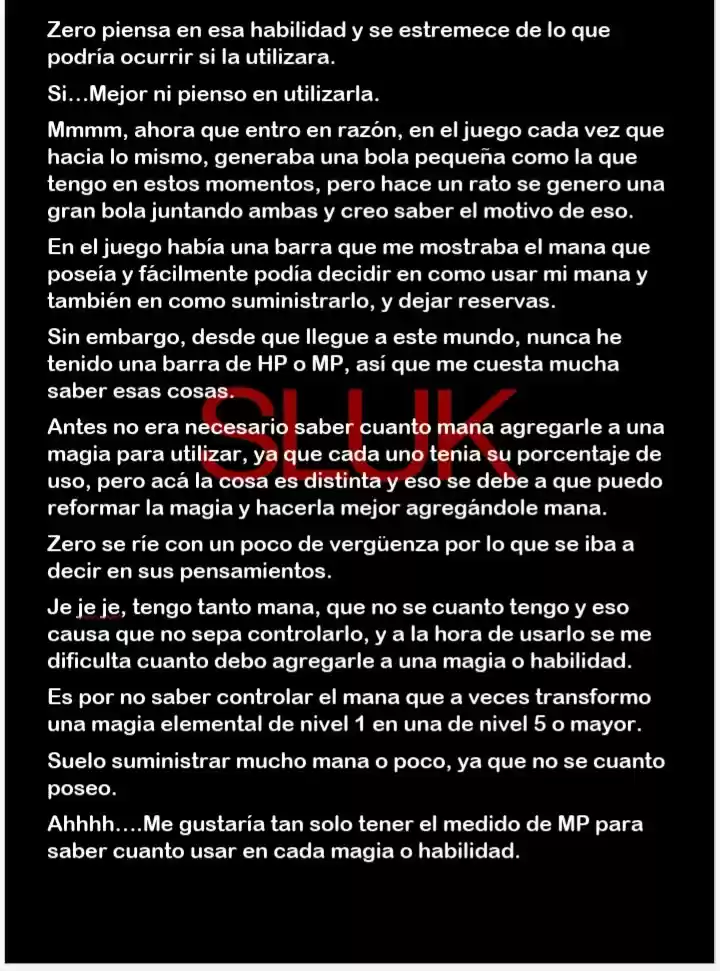 Zero piensa en esa habilidad y se estremece de lo que podría ocurrir si la utilizara.

Si…Mejor ni pienso en utilizarla.

Mmmm, ahora que entro en razón, en el juego cada vez que hacia lo mismo, generaba una bola pequeña como la que tengo en estos momentos, pero hace un rato se genero una gran bola juntando ambas y creo saber el motivo de eso.

En el juego había una barra que me mostraba el mana que poseía y fácilmente podía decidir en como usar mi mana y también en como suministrarlo, y dejar reservas.

Sin embargo, desde que llegue a este mundo, nunca he tenido una barra de HP o MP, así que me cuesta mucha saber esas cosas.

SLUK

Antes no era necesario saber cuanto mana agregarle a una magia para utilizar, ya que cada uno tenia su porcentaje de uso, pero acá la cosa es distinta y eso se debe a que puedo reformar la magia y hacerla mejor agregándole mana.

Zero se ríe con un poco de vergüenza por lo que se iba a decir en sus pensamientos.

Je je je, tengo tanto mana, que no se cuanto tengo y eso causa que no sepa controlarlo, y a la hora de usarlo se me dificulta cuanto debo agregarle a una magia o habilidad.

Es por no saber controlar el mana que a veces transformo una magia elemental de nivel 1 en una de nivel 5 o mayor.

Suelo suministrar mucho mana o poco, ya que no se cuanto poseo.

Ahhhh….Me gustaría tan solo tener el medido de MP para saber cuanto usar en cada magia o habilidad.